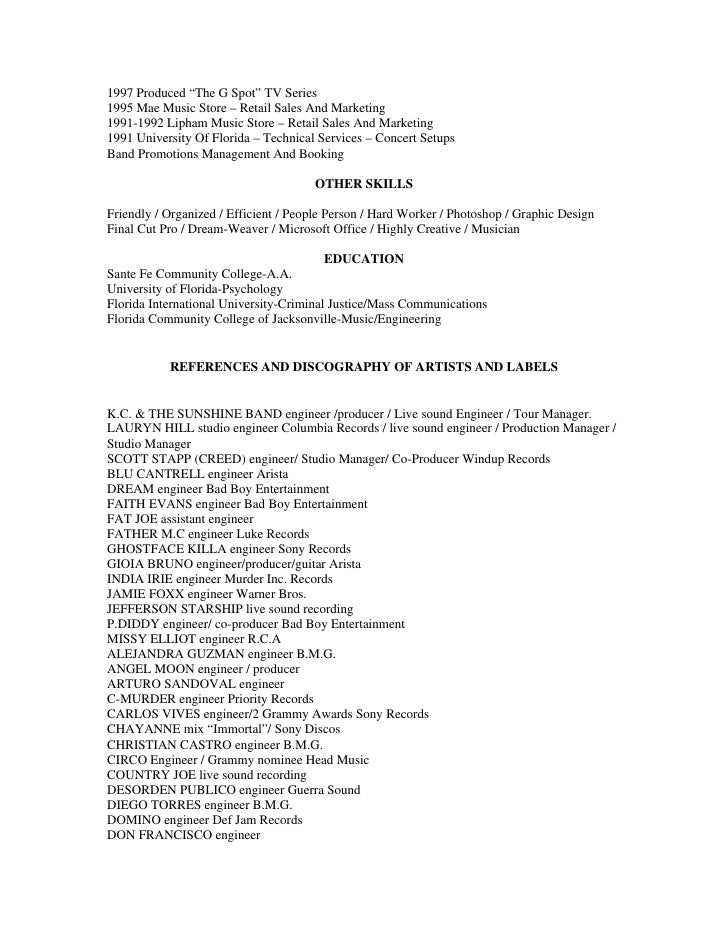 1997 Produced “The G Spot” TV Series
1995 Mae Music Store – Retail Sales And Marketing
1991-1992 Lipham Music Store – Retail Sales And Marketing
1991 University Of Florida – Technical Services – Concert Setups
Band Promotions Management And Booking

OTHER SKILLS

Friendly / Organized / Efficient / People Person / Hard Worker / Photoshop / Graphic Design
Final Cut Pro / Dream-Weaver / Microsoft Office / Highly Creative / Musician

EDUCATION
Sante Fe Community College-A.A.
University of Florida-Psychology
Florida International University-Criminal Justice/Mass Communications
Florida Community College of Jacksonville-Music/Engineering

REFERENCES AND DISCOGRAPHY OF ARTISTS AND LABELS

K.C. & THE SUNSHINE BAND engineer /producer / Live sound Engineer / Tour Manager.
LAURYN HILL studio engineer Columbia Records / live sound engineer / Production Manager / Studio Manager
SCOTT STAPP (CREED) engineer/ Studio Manager/ Co-Producer Windup Records
BLU CANTRELL engineer Arista
DREAM engineer Bad Boy Entertainment
FAITH EVANS engineer Bad Boy Entertainment
FAT JOE assistant engineer
FATHER M.C engineer Luke Records
GHOSTFACE KILLA engineer Sony Records
GIOIA BRUNO engineer/producer/guitar Arista
INDIA IRIE engineer Murder Inc. Records
JAMIE FOXX engineer Warner Bros.
JEFFERSON STARSHIP live sound recording
P.DIDDY engineer/ co-producer Bad Boy Entertainment
MISSY ELLIOT engineer R.C.A
ALEJANDRA GUZMAN engineer B.M.G.
ANGEL MOON engineer / producer
ARTURO SANDOVAL engineer
C-MURDER engineer Priority Records
CARLOS VIVES engineer/2 Grammy Awards Sony Records
CHAYANNE mix “Immortal”/ Sony Discos
CHRISTIAN CASTRO engineer B.M.G.
CIRCO Engineer / Grammy nominee Head Music
COUNTRY JOE live sound recording
DESORDEN PUBLICO engineer Guerra Sound
DIEGO TORRES engineer B.M.G.
DOMINO engineer Def Jam Records
DON FRANCISCO engineer